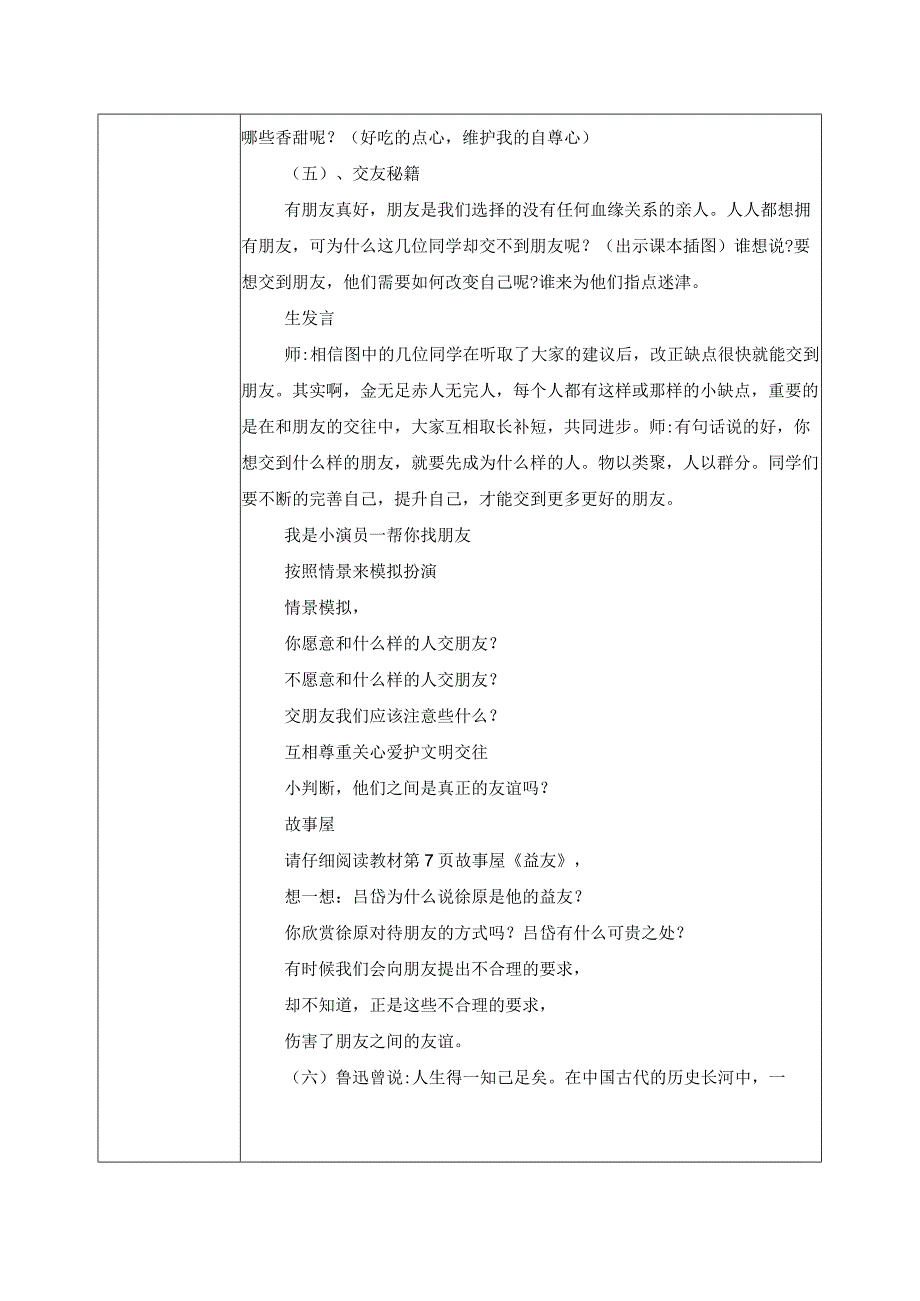 哪些香甜呢？（好吃的点心，维护我的自尊心）

（五）、交友秘籍

有朋友真好，朋友是我们选择的没有任何血缘关系的亲人。人人都想拥有朋友，可为什么这几位同学却交不到朋友呢？（出示课本插图）谁想说?要想交到朋友，他们需要如何改变自己呢?谁来为他们指点迷津。

生发言

师:相信图中的几位同学在听取了大家的建议后，改正缺点很快就能交到朋友。其实啊，金无足赤人无完人，每个人都有这样或那样的小缺点，重要的是在和朋友的交往中，大家互相取长补短，共同进步。师:有句话说的好，你想交到什么样的朋友，就要先成为什么样的人。物以类聚，人以群分。同学们要不断的完善自己，提升自己，才能交到更多更好的朋友。

我是小演员一帮你找朋友

按照情景来模拟扮演

情景模拟，

你愿意和什么样的人交朋友？

不愿意和什么样的人交朋友？

交朋友我们应该注意些什么？

互相尊重关心爱护文明交往

小判断，他们之间是真正的友谊吗？

故事屋

请仔细阅读教材第7页故事屋《益友》，

想一想：吕岱为什么说徐原是他的益友？

你欣赏徐原对待朋友的方式吗？吕岱有什么可贵之处？

有时候我们会向朋友提出不合理的要求，

却不知道，正是这些不合理的要求，

伤害了朋友之间的友谊。

（六）鲁迅曾说:人生得一知己足矣。在中国古代的历史长河中，一